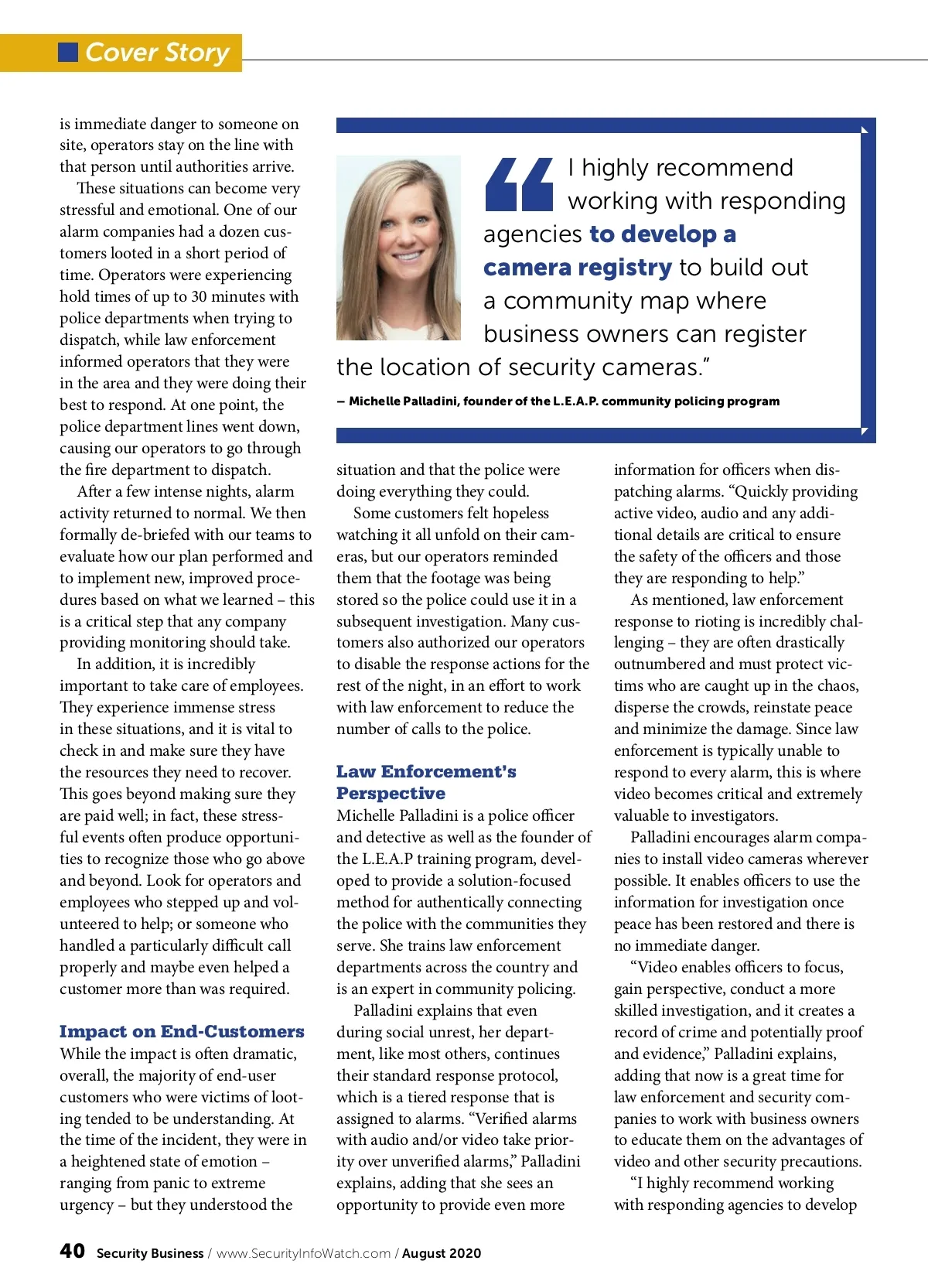 Cover Story

is immediate danger to someone on site, operators stay on the line with that person until authorities arrive.

These situations can become very stressful and emotional. One of our alarm companies had a dozen customers looted in a short period of time. Operators were experiencing hold times of up to 30 minutes with police departments when trying to dispatch, while law enforcement informed operators that they were in the area and they were doing their best to respond. At one point, the police department lines went down, causing our operators to go through the fire department to dispatch.

After a few intense nights, alarm activity returned to normal. We then formally de-briefed with our teams to evaluate how our plan performed and to implement new, improved procedures based on what we learned – this is a critical step that any company providing monitoring should take.

In addition, it is incredibly important to take care of employees. They experience immense stress in these situations, and it is vital to check in and make sure they have the resources they need to recover. This goes beyond making sure they are paid well; in fact, these stressful events often produce opportunities to recognize those who go above and beyond. Look for operators and employees who stepped up and volunteered to help; or someone who handled a particularly difficult call properly and maybe even helped a customer more than was required.

Impact on End-Customers

While the impact is often dramatic, overall, the majority of end-user customers who were victims of looting tended to be understanding. At the time of the incident, they were in a heightened state of emotion – ranging from panic to extreme urgency – but they understood the

“I highly recommend working with responding agencies to develop a camera registry to build out a community map where business owners can register the location of security cameras.”

– Michelle Palladini, founder of the L.E.A.P. community policing program

situation and that the police were doing everything they could.

Some customers felt hopeless watching it all unfold on their cameras, but our operators reminded them that the footage was being stored so the police could use it in a subsequent investigation. Many customers also authorized our operators to disable the response actions for the rest of the night, in an effort to work with law enforcement to reduce the number of calls to the police.

Law Enforcement's Perspective

Michelle Palladini is a police officer and detective as well as the founder of the L.E.A.P training program, developed to provide a solution-focused method for authentically connecting the police with the communities they serve. She trains law enforcement departments across the country and is an expert in community policing.

Palladini explains that even during social unrest, her department, like most others, continues their standard response protocol, which is a tiered response that is assigned to alarms. “Verified alarms with audio and/or video take priority over unverified alarms,” Palladini explains, adding that she sees an opportunity to provide even more

information for officers when dispatching alarms. “Quickly providing active video, audio and any additional details are critical to ensure the safety of the officers and those they are responding to help.”

As mentioned, law enforcement response to rioting is incredibly challenging – they are often drastically outnumbered and must protect victims who are caught up in the chaos, disperse the crowds, reinstate peace and minimize the damage. Since law enforcement is typically unable to respond to every alarm, this is where video becomes critical and extremely valuable to investigators.

Palladini encourages alarm companies to install video cameras wherever possible. It enables officers to use the information for investigation once peace has been restored and there is no immediate danger.

“Video enables officers to focus, gain perspective, conduct a more skilled investigation, and it creates a record of crime and potentially proof and evidence,” Palladini explains, adding that now is a great time for law enforcement and security companies to work with business owners to educate them on the advantages of video and other security precautions.

“I highly recommend working with responding agencies to develop

40 Security Business / www.SecurityInfoWatch.com / August 2020